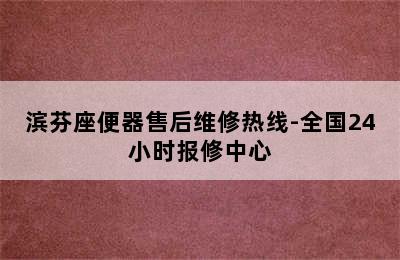 滨芬座便器售后维修热线-全国24小时报修中心